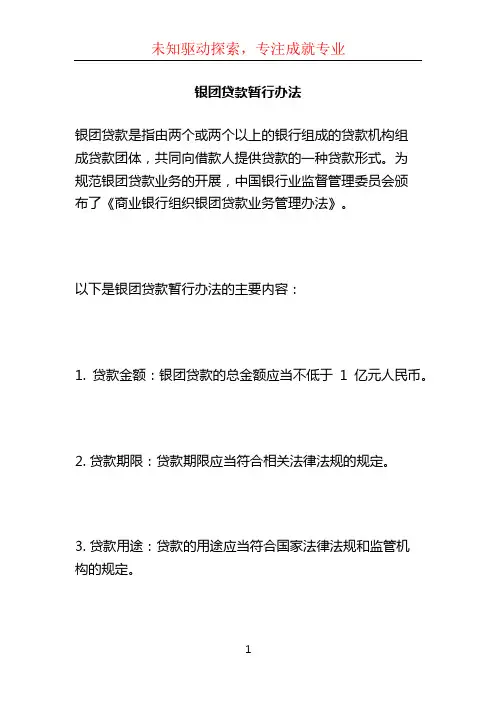 未知驱动探索，专注成就专业

银团贷款暂行办法

银团贷款是指由两个或两个以上的银行组成的贷款机构组成贷款团体，共同向借款人提供贷款的一种贷款形式。为规范银团贷款业务的开展，中国银行业监督管理委员会颁布了《商业银行组织银团贷款业务管理办法》。

以下是银团贷款暂行办法的主要内容：

1. 贷款金额：银团贷款的总金额应当不低于 1 亿元人民币。

2. 贷款期限：贷款期限应当符合相关法律法规的规定。

3. 贷款用途：贷款的用途应当符合国家法律法规和监管机构的规定。

1